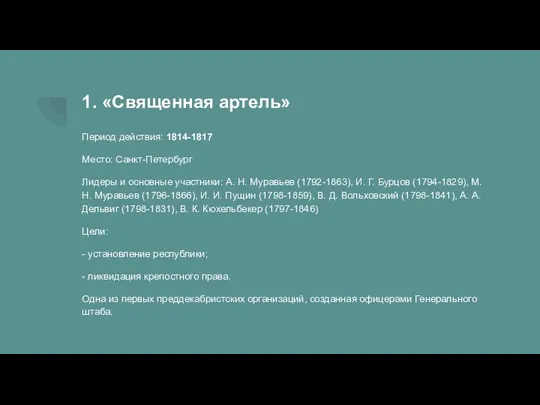 1. «Священная артель»

Период действия: 1814-1817

Место: Санкт-Петербург

Лидеры и основные участники: А. Н. Муравьев (1792-1863), И. Г. Бурцов (1794-1829), М. Н. Муравьев (1796-1866), И. И. Пущин (1798-1859), В. Д. Вольховский (1798-1841), А. А. Дельвиг (1798-1831), В. К. Кюхельбекер (1797-1846)

Цели:

- установление республики;

- ликвидация крепостного права.

Одна из первых преддекабристских организаций, созданная офицерами Генерального штаба.